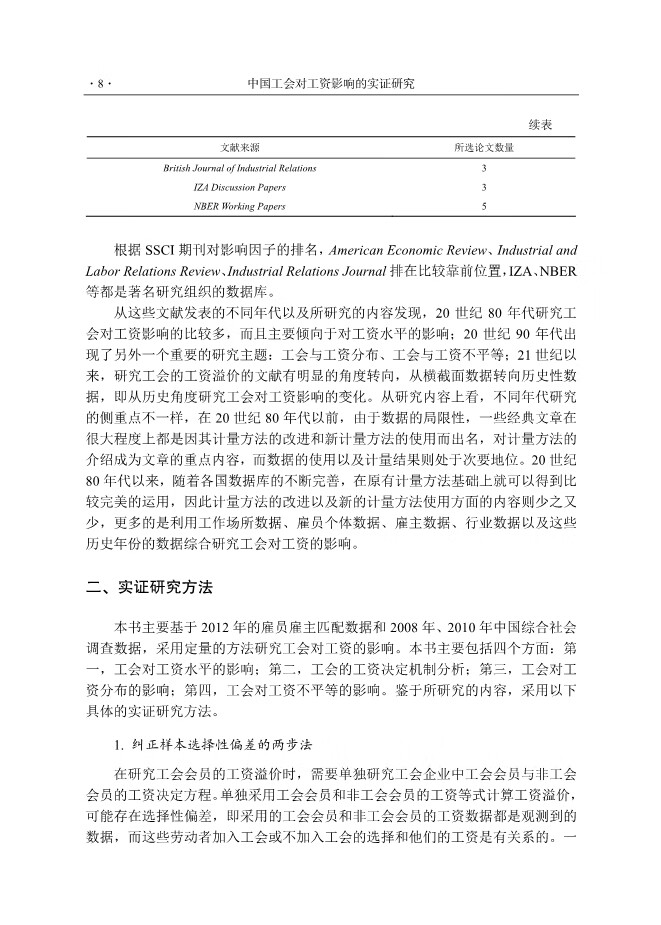 · 8 · 中国工会对工资影响的实证研究

续表

| 文献来源 | 所选论文数量 |
|---|---|
| British Journal of Industrial Relations | 3 |
| IZA Discussion Papers | 3 |
| NBER Working Papers | 5 |

根据 SSCI 期刊对影响因子的排名，American Economic Review、Industrial and Labor Relations Review、Industrial Relations Journal 排在比较靠前位置，IZA、NBER 等都是著名研究组织的数据库。

从这些文献发表的不同年代以及所研究的内容发现，20 世纪 80 年代研究工会对工资影响的比较多，而且主要倾向于对工资水平的影响；20 世纪 90 年代出现了另外一个重要的研究主题：工会与工资分布、工会与工资不平等；21 世纪以来，研究工会的工资溢价的文献有明显的角度转向，从横截面数据转向历史性数据，即从历史角度研究工会对工资影响的变化。从研究内容上看，不同年代研究的侧重点不一样，在 20 世纪 80 年代以前，由于数据的局限性，一些经典文章在很大程度上都是因其计量方法的改进和新计量方法的使用而出名，对计量方法的介绍成为文章的重点内容，而数据的使用以及计量结果则处于次要地位。20 世纪 80 年代以来，随着各国数据库的不断完善，在原有计量方法基础上就可以得到比较完美的运用，因此计量方法的改进以及新的计量方法使用方面的内容则少之又少，更多的是利用工作场所数据、雇员个体数据、雇主数据、行业数据以及这些历史年份的数据综合研究工会对工资的影响。

二、实证研究方法

本书主要基于 2012 年的雇员雇主匹配数据和 2008 年、2010 年中国综合社会调查数据，采用定量的方法研究工会对工资的影响。本书主要包括四个方面：第一，工会对工资水平的影响；第二，工会的工资决定机制分析；第三，工会对工资分布的影响；第四，工会对工资不平等的影响。鉴于所研究的内容，采用以下具体的实证研究方法。

1. 纠正样本选择性偏差的两步法

在研究工会会员的工资溢价时，需要单独研究工会企业中工会会员与非工会会员的工资决定方程。单独采用工会会员和非工会会员的工资等式计算工资溢价，可能存在选择性偏差，即采用的工会会员和非工会会员的工资数据都是观测到的数据，而这些劳动者加入工会或不加入工会的选择和他们的工资是有关系的。一